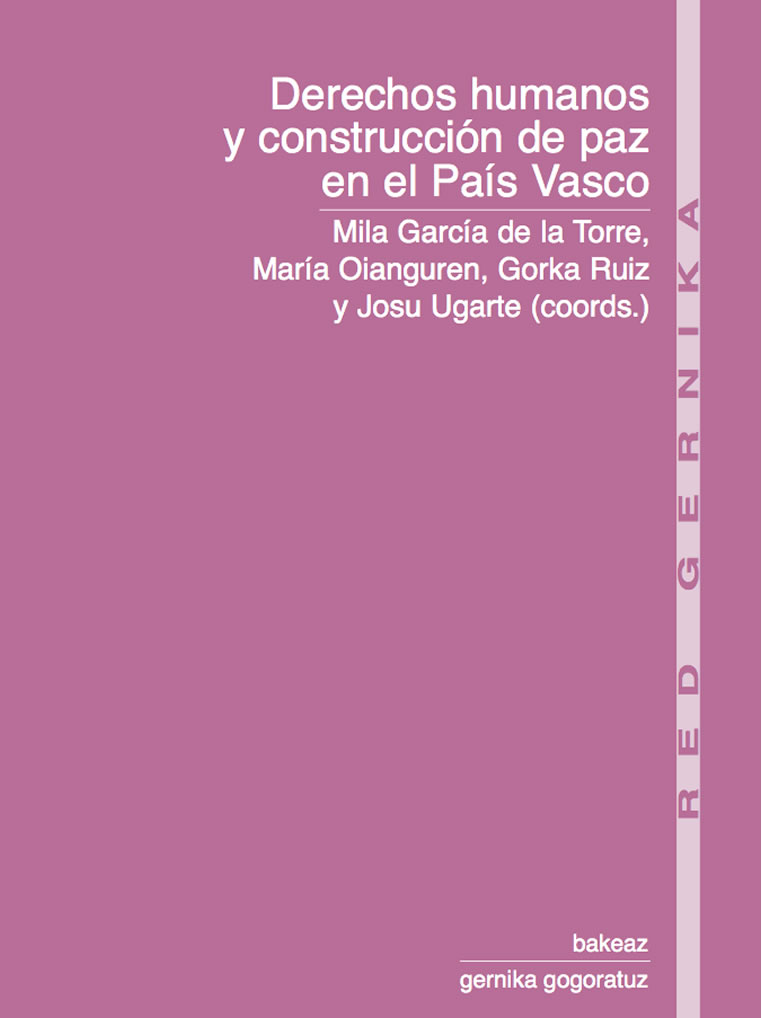 Derechos humanos y construcción de paz en el País Vasco

Mila García de la Torre, María Oianguren, Gorka Ruiz y Josu Ugarte (coords.)

RED GERNIKA

bakeaz

gernika gogoratuz